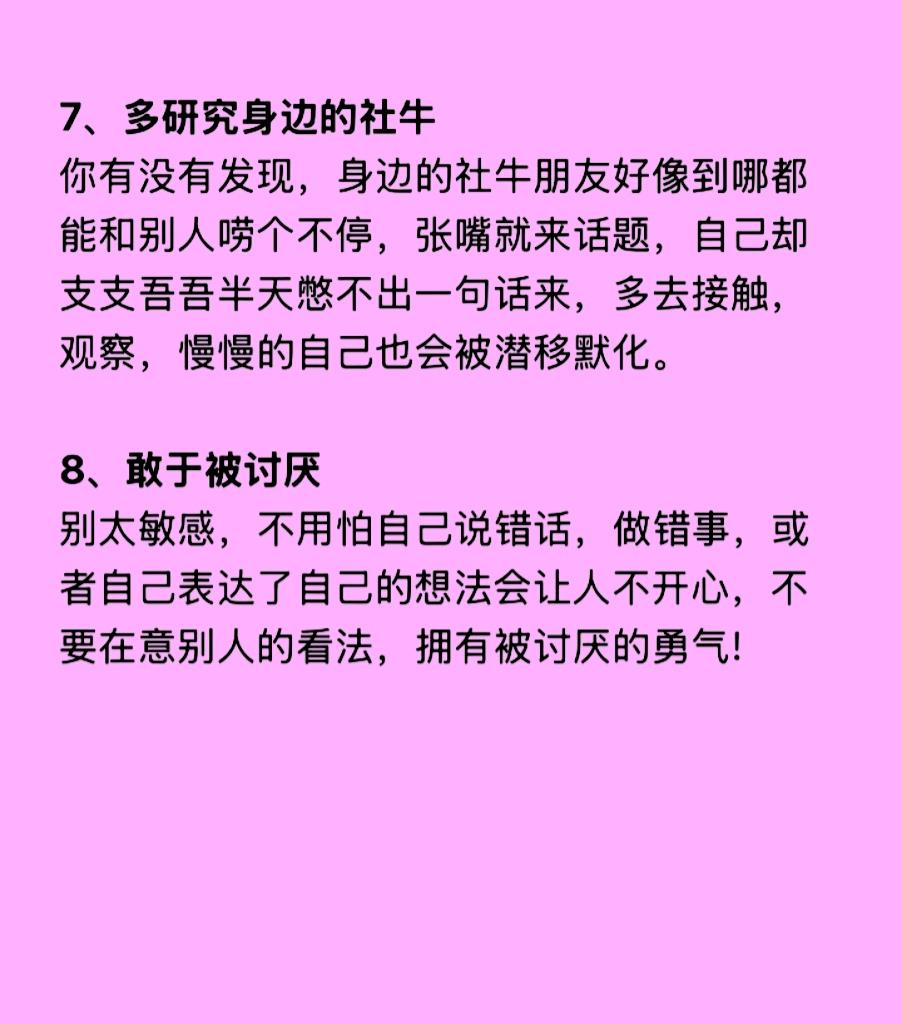 7、多研究身边的社牛
你有没有发现，身边的社牛朋友好像到哪都能和别人唠个不停，张嘴就来话题，自己却支支吾吾半天憋不出一句话来，多去接触，观察，慢慢的自己也会被潜移默化。

8、敢于被讨厌
别太敏感，不用怕自己说错话，做错事，或者自己表达了自己的想法会让人不开心，不要在意别人的看法，拥有被讨厌的勇气!